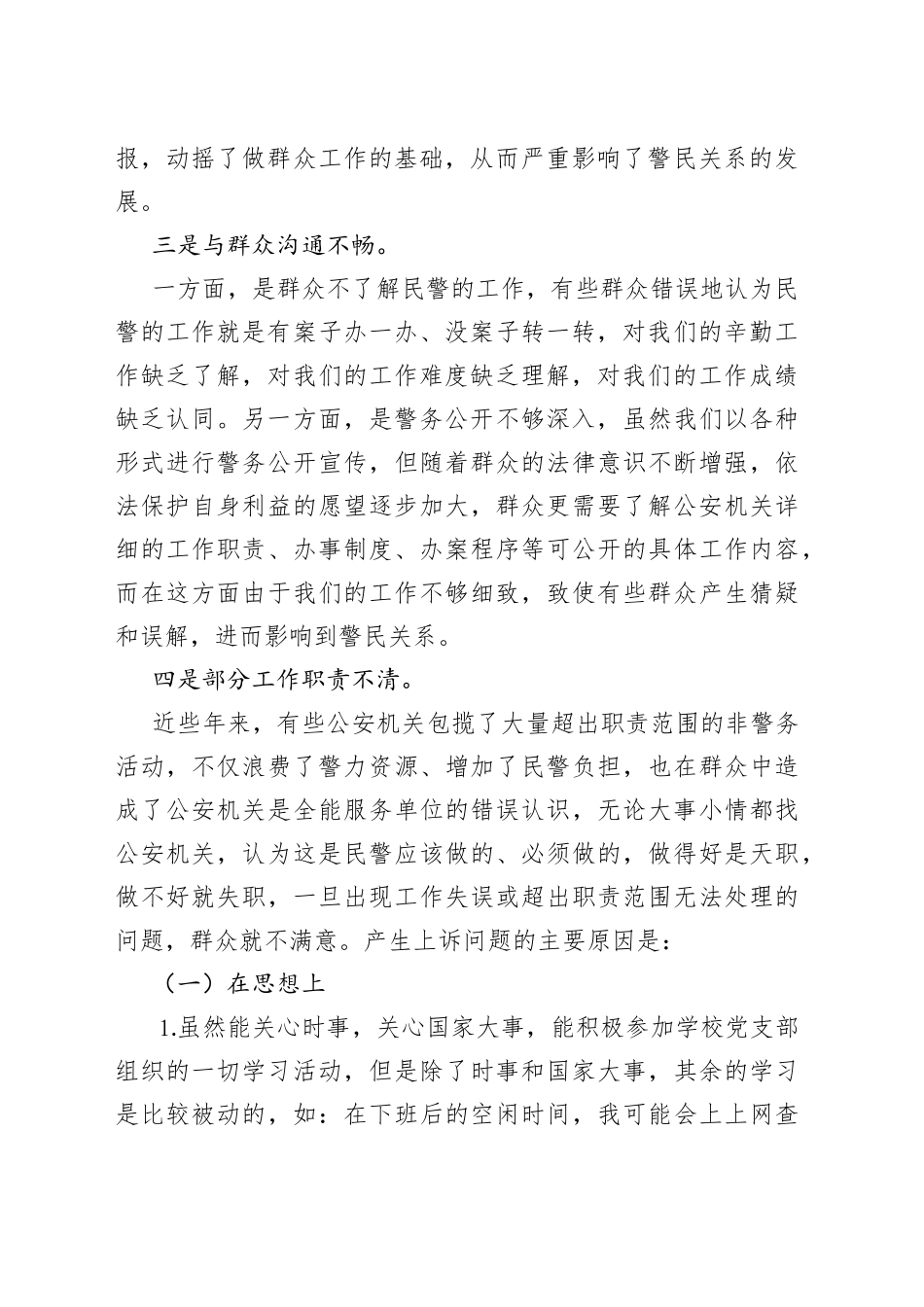 报，动摇了做群众工作的基础，从而严重影响了警民关系的发展。

三是与群众沟通不畅。

一方面，是群众不了解民警的工作，有些群众错误地认为民警的工作就是有案子办一办、没案子转一转，对我们的辛勤工作缺乏了解，对我们的工作难度缺乏理解，对我们的工作成绩缺乏认同。另一方面，是警务公开不够深入，虽然我们以各种形式进行警务公开宣传，但随着群众的法律意识不断增强，依法保护自身利益的愿望逐步加大，群众更需要了解公安机关详细的工作职责、办事制度、办案程序等可公开的具体工作内容，而在这方面由于我们的工作不够细致，致使有些群众产生猜疑和误解，进而影响到警民关系。

四是部分工作职责不清。

近些年来，有些公安机关包揽了大量超出职责范围的非警务活动，不仅浪费了警力资源、增加了民警负担，也在群众中造成了公安机关是全能服务单位的错误认识，无论大事小情都找公安机关，认为这是民警应该做的、必须做的，做得好是天职，做不好就失职，一旦出现工作失误或超出职责范围无法处理的问题，群众就不满意。产生上诉问题的主要原因是：

（一）在思想上

1.虽然能关心时事，关心国家大事，能积极参加学校党支部组织的一切学习活动，但是除了时事和国家大事，其余的学习是比较被动的，如：在下班后的空闲时间，我可能会上上网查